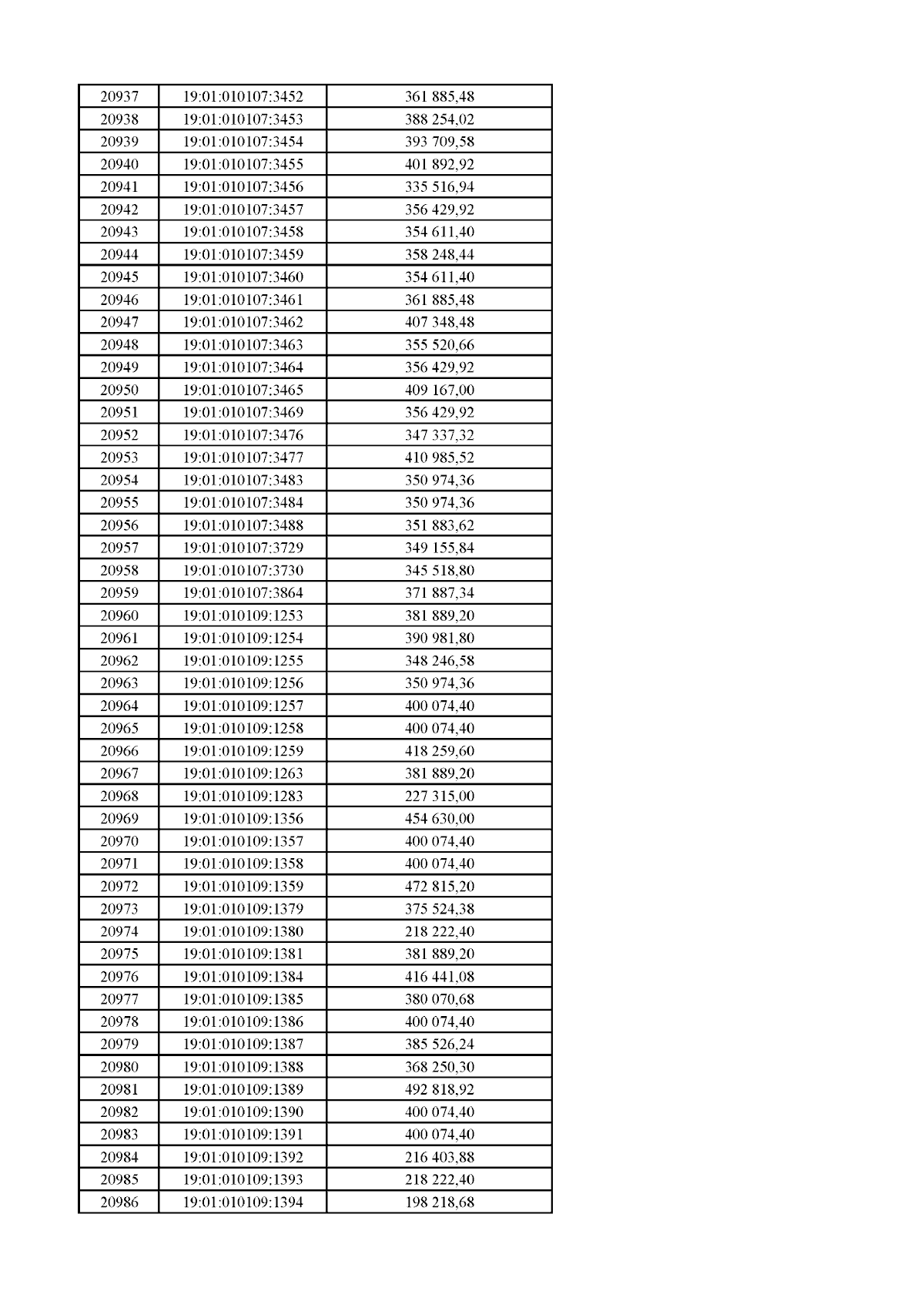 | 20937 | 19:01:010107:3452 | 361 885,48 |
|---|---|---|
| 20938 | 19:01:010107:3453 | 388 254,02 |
| 20939 | 19:01:010107:3454 | 393 709,58 |
| 20940 | 19:01:010107:3455 | 401 892,92 |
| 20941 | 19:01:010107:3456 | 335 516,94 |
| 20942 | 19:01:010107:3457 | 356 429,92 |
| 20943 | 19:01:010107:3458 | 354 611,40 |
| 20944 | 19:01:010107:3459 | 358 248,44 |
| 20945 | 19:01:010107:3460 | 354 611,40 |
| 20946 | 19:01:010107:3461 | 361 885,48 |
| 20947 | 19:01:010107:3462 | 407 348,48 |
| 20948 | 19:01:010107:3463 | 355 520,66 |
| 20949 | 19:01:010107:3464 | 356 429,92 |
| 20950 | 19:01:010107:3465 | 409 167,00 |
| 20951 | 19:01:010107:3469 | 356 429,92 |
| 20952 | 19:01:010107:3476 | 347 337,32 |
| 20953 | 19:01:010107:3477 | 410 985,52 |
| 20954 | 19:01:010107:3483 | 350 974,36 |
| 20955 | 19:01:010107:3484 | 350 974,36 |
| 20956 | 19:01:010107:3488 | 351 883,62 |
| 20957 | 19:01:010107:3729 | 349 155,84 |
| 20958 | 19:01:010107:3730 | 345 518,80 |
| 20959 | 19:01:010107:3864 | 371 887,34 |
| 20960 | 19:01:010109:1253 | 381 889,20 |
| 20961 | 19:01:010109:1254 | 390 981,80 |
| 20962 | 19:01:010109:1255 | 348 246,58 |
| 20963 | 19:01:010109:1256 | 350 974,36 |
| 20964 | 19:01:010109:1257 | 400 074,40 |
| 20965 | 19:01:010109:1258 | 400 074,40 |
| 20966 | 19:01:010109:1259 | 418 259,60 |
| 20967 | 19:01:010109:1263 | 381 889,20 |
| 20968 | 19:01:010109:1283 | 227 315,00 |
| 20969 | 19:01:010109:1356 | 454 630,00 |
| 20970 | 19:01:010109:1357 | 400 074,40 |
| 20971 | 19:01:010109:1358 | 400 074,40 |
| 20972 | 19:01:010109:1359 | 472 815,20 |
| 20973 | 19:01:010109:1379 | 375 524,38 |
| 20974 | 19:01:010109:1380 | 218 222,40 |
| 20975 | 19:01:010109:1381 | 381 889,20 |
| 20976 | 19:01:010109:1384 | 416 441,08 |
| 20977 | 19:01:010109:1385 | 380 070,68 |
| 20978 | 19:01:010109:1386 | 400 074,40 |
| 20979 | 19:01:010109:1387 | 385 526,24 |
| 20980 | 19:01:010109:1388 | 368 250,30 |
| 20981 | 19:01:010109:1389 | 492 818,92 |
| 20982 | 19:01:010109:1390 | 400 074,40 |
| 20983 | 19:01:010109:1391 | 400 074,40 |
| 20984 | 19:01:010109:1392 | 216 403,88 |
| 20985 | 19:01:010109:1393 | 218 222,40 |
| 20986 | 19:01:010109:1394 | 198 218,68 |